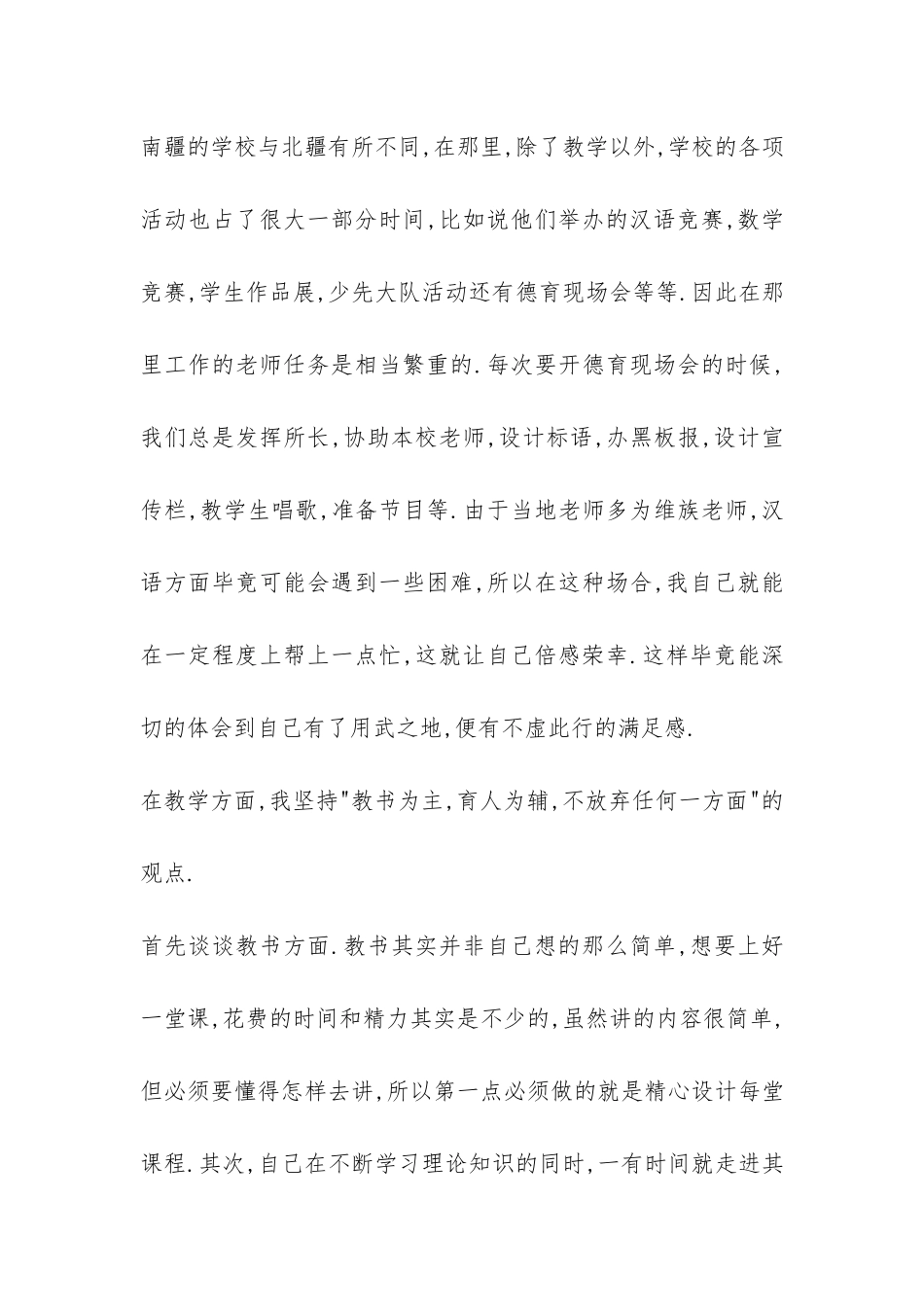 南疆的学校与北疆有所不同,在那里,除了教学以外,学校的各项活动也占了很大一部分时间,比如说他们举办的汉语竞赛,数学竞赛,学生作品展,少先大队活动还有德育现场会等等.因此在那里工作的老师任务是相当繁重的.每次要开德育现场会的时候,我们总是发挥所长,协助本校老师,设计标语,办黑板报,设计宣传栏,教学生唱歌,准备节目等.由于当地老师多为维族老师,汉语方面毕竟可能会遇到一些困难,所以在这种场合,我自己就能在一定程度上帮上一点忙,这就让自己倍感荣幸.这样毕竟能深切的体会到自己有了用武之地,便有不虚此行的满足感.

在教学方面,我坚持"教书为主,育人为辅,不放弃任何一方面"的观点.

首先谈谈教书方面.教书其实并非自己想的那么简单,想要上好一堂课,花费的时间和精力其实是不少的,虽然讲的内容很简单,但必须要懂得怎样去讲,所以第一点必须做的就是精心设计每堂课程.其次,自己在不断学习理论知识的同时,一有时间就走进其